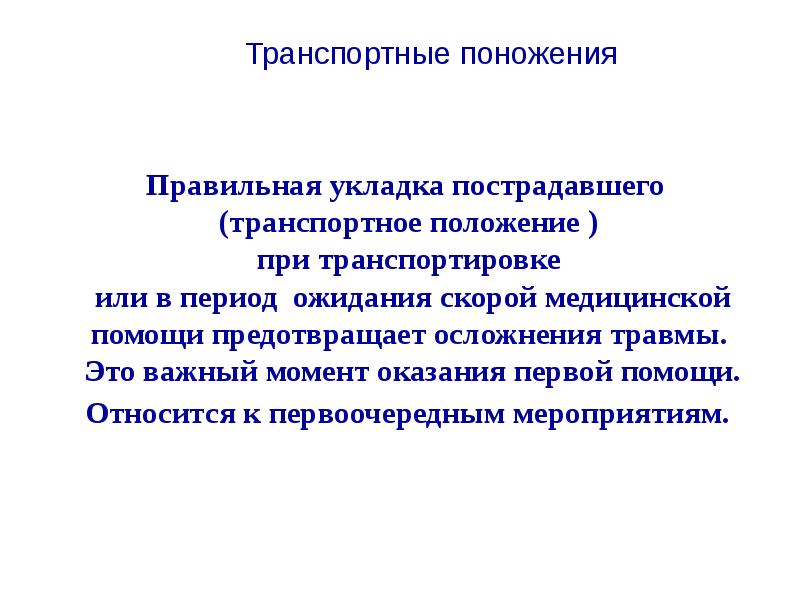 Транспортные поножения

Правильная укладка пострадавшего (транспортное положение ) при транспортировке или в период ожидания скорой медицинской помощи предотвращает осложнения травмы. Это важный момент оказания первой помощи. Относится к первоочередным мероприятиям.